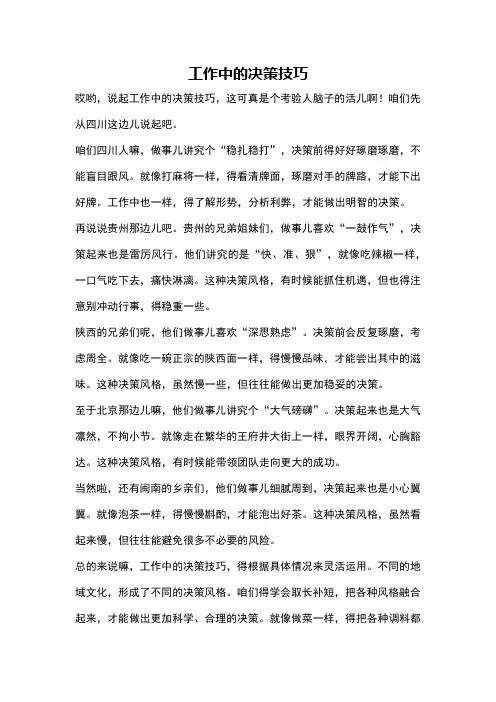 工作中的决策技巧

哎哟，说起工作中的决策技巧，这可真是个考验人脑子的活儿啊！咱们先从四川这边儿说起吧。

咱们四川人嘛，做事儿讲究个“稳扎稳打”，决策前得好好琢磨琢磨，不能盲目跟风。就像打麻将一样，得看清牌面，琢磨对手的牌路，才能下出好牌。工作中也一样，得了解形势，分析利弊，才能做出明智的决策。

再说说贵州那边儿吧。贵州的兄弟姐妹们，做事儿喜欢“一鼓作气”，决策起来也是雷厉风行。他们讲究的是“快、准、狠”，就像吃辣椒一样，一口气吃下去，痛快淋漓。这种决策风格，有时候能抓住机遇，但也得注意别冲动行事，得稳重一些。

陕西的兄弟们呢，他们做事儿喜欢“深思熟虑”。决策前会反复琢磨，考虑周全。就像吃一碗正宗的陕西面一样，得慢慢品味，才能尝出其中的滋味。这种决策风格，虽然慢一些，但往往能做出更加稳妥的决策。

至于北京那边儿嘛，他们做事儿讲究个“大气磅礴”。决策起来也是大气凛然，不拘小节。就像走在繁华的王府井大街上一样，眼界开阔，心胸豁达。这种决策风格，有时候能带领团队走向更大的成功。

当然啦，还有闽南的乡亲们，他们做事儿细腻周到，决策起来也是小心翼翼。就像泡茶一样，得慢慢斟酌，才能泡出好茶。这种决策风格，虽然看起来慢，但往往能避免很多不必要的风险。

总的来说嘛，工作中的决策技巧，得根据具体情况来灵活运用。不同的地域文化，形成了不同的决策风格。咱们得学会取长补短，把各种风格融合起来，才能做出更加科学、合理的决策。就像做菜一样，得把各种调料都